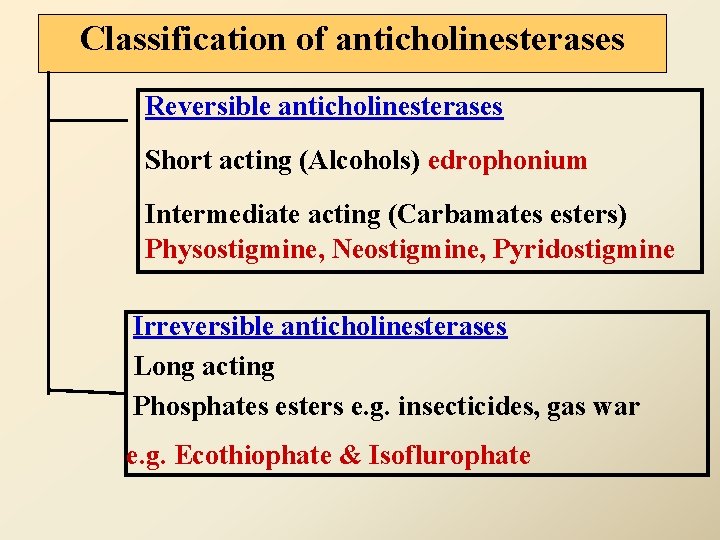 Classification of anticholinesterases

Reversible anticholinesterases

Short acting (Alcohols) edrophonium

Intermediate acting (Carbamates esters) Physostigmine, Neostigmine, Pyridostigmine

Irreversible anticholinesterases

Long acting

Phosphates esters e.g. insecticides, gas war

e.g. Ecothiophate & Isoflurophate